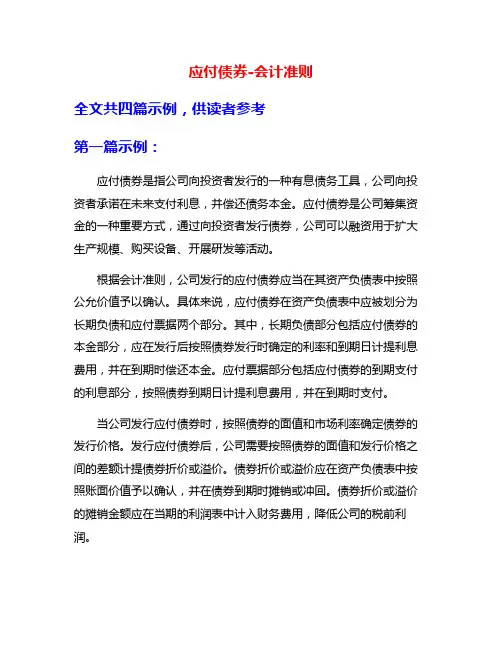 应付债券-会计准则

全文共四篇示例，供读者参考

第一篇示例：

应付债券是指公司向投资者发行的一种有息债务工具，公司向投资者承诺在未来支付利息，并偿还债务本金。应付债券是公司筹集资金的一种重要方式，通过向投资者发行债券，公司可以融资用于扩大生产规模、购买设备、开展研发等活动。

根据会计准则，公司发行的应付债券应当在其资产负债表中按照公允价值予以确认。具体来说，应付债券在资产负债表中应被划分为长期负债和应付票据两个部分。其中，长期负债部分包括应付债券的本金部分，应在发行后按照债券发行时确定的利率和到期日计提利息费用，并在到期时偿还本金。应付票据部分包括应付债券的到期支付的利息部分，按照债券到期日计提利息费用，并在到期时支付。

当公司发行应付债券时，按照债券的面值和市场利率确定债券的发行价格。发行应付债券后，公司需要按照债券的面值和发行价格之间的差额计提债券折价或溢价。债券折价或溢价应在资产负债表中按照账面价值予以确认，并在债券到期时摊销或冲回。债券折价或溢价的摊销金额应在当期的利润表中计入财务费用，降低公司的税前利润。